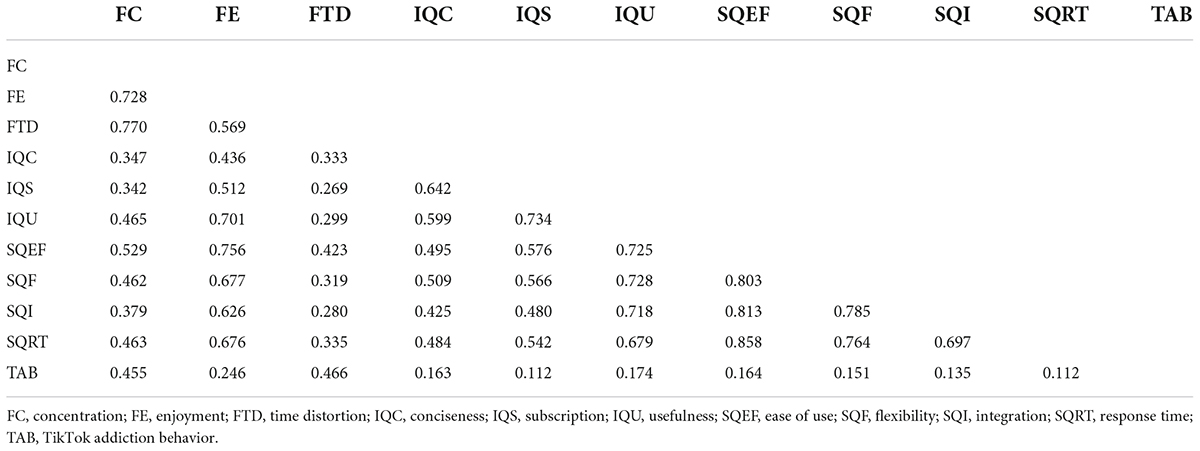 | | FC | FE | FTD | IQC | IQS | IQU | SQEF | SQF | SQI | SQRT | TAB |
|---|---|---|---|---|---|---|---|---|---|---|---|
| FC | | | | | | | | | | | |
| FE | 0.728 | | | | | | | | | | |
| FTD | 0.770 | 0.569 | | | | | | | | | |
| IQC | 0.347 | 0.436 | 0.333 | | | | | | | | |
| IQS | 0.342 | 0.512 | 0.269 | 0.642 | | | | | | | |
| IQU | 0.465 | 0.701 | 0.299 | 0.599 | 0.734 | | | | | | |
| SQEF | 0.529 | 0.756 | 0.423 | 0.495 | 0.576 | 0.725 | | | | | |
| SQF | 0.462 | 0.677 | 0.319 | 0.509 | 0.566 | 0.728 | 0.803 | | | | |
| SQI | 0.379 | 0.626 | 0.280 | 0.425 | 0.480 | 0.718 | 0.813 | 0.785 | | | |
| SQRT | 0.463 | 0.676 | 0.335 | 0.484 | 0.542 | 0.679 | 0.858 | 0.764 | 0.697 | | |
| TAB | 0.455 | 0.246 | 0.466 | 0.163 | 0.112 | 0.174 | 0.164 | 0.151 | 0.135 | 0.112 | |

FC, concentration; FE, enjoyment; FTD, time distortion; IQC, conciseness; IQS, subscription; IQU, usefulness; SQEF, ease of use; SQF, flexibility; SQI, integration; SQRT, response time; TAB, TikTok addiction behavior.